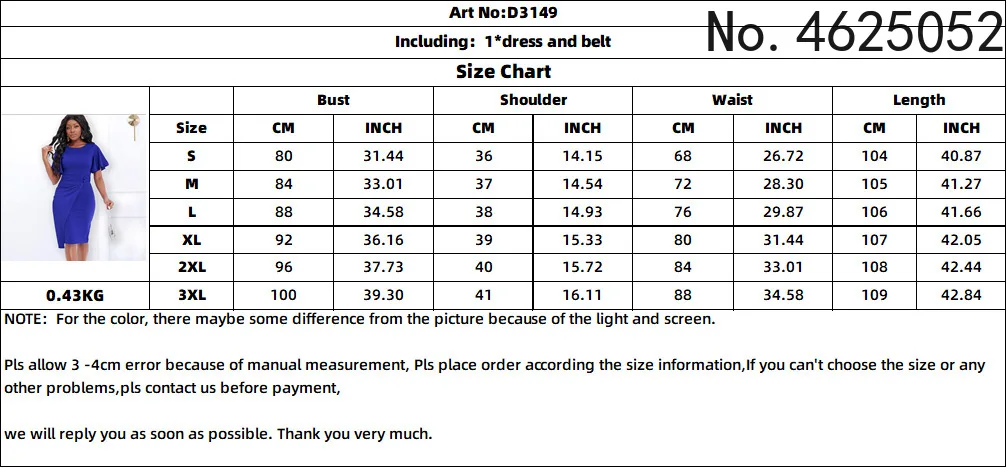 Art No:D3149

No. 4625052

Including: 1*dress and belt

Size Chart

| | | Bust | | Shoulder | | Waist | | Length | |
|---|---|---|---|---|---|---|---|---|---|
| | Size | CM | INCH | CM | INCH | CM | INCH | CM | INCH |
| | S | 80 | 31.44 | 36 | 14.15 | 68 | 26.72 | 104 | 40.87 |
| | M | 84 | 33.01 | 37 | 14.54 | 72 | 28.30 | 105 | 41.27 |
| | L | 88 | 34.58 | 38 | 14.93 | 76 | 29.87 | 106 | 41.66 |
| | XL | 92 | 36.16 | 39 | 15.33 | 80 | 31.44 | 107 | 42.05 |
| | 2XL | 96 | 37.73 | 40 | 15.72 | 84 | 33.01 | 108 | 42.44 |
| 0.43KG | 3XL | 100 | 39.30 | 41 | 16.11 | 88 | 34.58 | 109 | 42.84 |

NOTE: For the color, there maybe some difference from the picture because of the light and screen.

Pls allow 3 -4cm error because of manual measurement, Pls place order according the size information,If you can't choose the size or any other problems,pls contact us before payment,

we will reply you as soon as possible. Thank you very much.